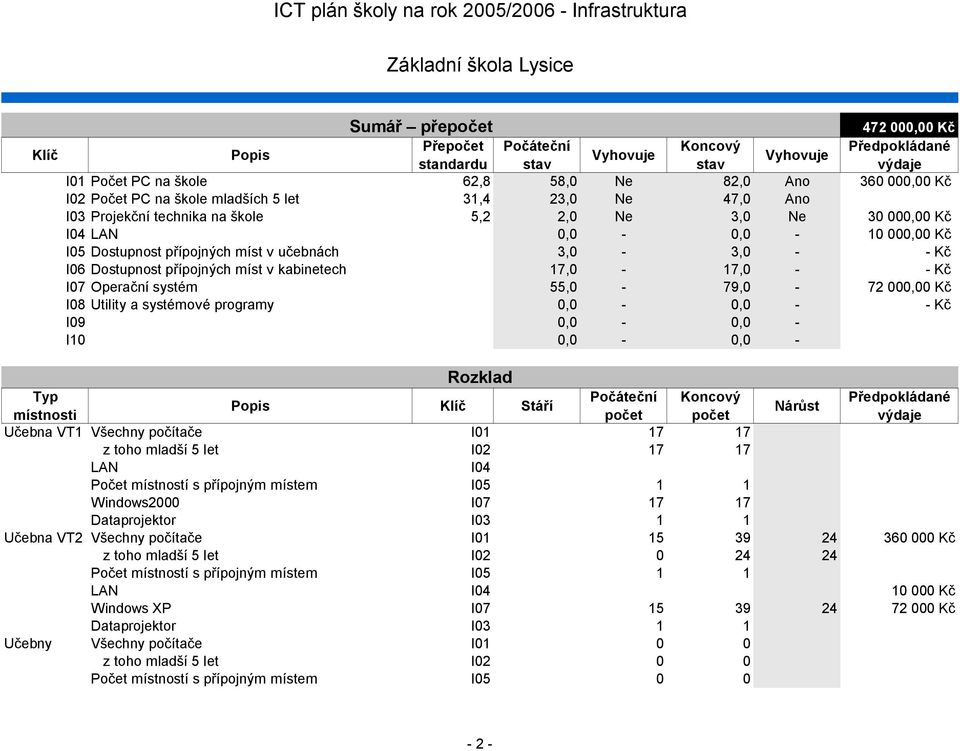 ICT plán školy na rok 2005/2006 - Infrastruktura

Základní škola Lysice

Sumář – přepočet 472 000,00 Kč

| Klíč | Popis | Přepočet standardu | Počáteční stav | Vyhovuje | Koncový stav | Vyhovuje | Předpokládané výdaje |
|---|---|---|---|---|---|---|---|
| I01 | Počet PC na škole | 62,8 | 58,0 | Ne | 82,0 | Ano | 360 000,00 Kč |
| I02 | Počet PC na škole mladších 5 let | 31,4 | 23,0 | Ne | 47,0 | Ano | |
| I03 | Projekční technika na škole | 5,2 | 2,0 | Ne | 3,0 | Ne | 30 000,00 Kč |
| I04 | LAN | | 0,0 | - | 0,0 | - | 10 000,00 Kč |
| I05 | Dostupnost přípojných míst v učebnách | | 3,0 | - | 3,0 | - | - Kč |
| I06 | Dostupnost přípojných míst v kabinetech | | 17,0 | - | 17,0 | - | - Kč |
| I07 | Operační systém | | 55,0 | - | 79,0 | - | 72 000,00 Kč |
| I08 | Utility a systémové programy | | 0,0 | - | 0,0 | - | - Kč |
| I09 | | | 0,0 | - | 0,0 | - | |
| I10 | | | 0,0 | - | 0,0 | - | |

Rozklad

| Typ místnosti | Popis | Klíč | Stáří | Počáteční počet | Koncový počet | Nárůst | Předpokládané výdaje |
|---|---|---|---|---|---|---|---|
| Učebna VT1 | Všechny počítače | I01 | | 17 | 17 | | |
| | z toho mladší 5 let | I02 | | 17 | 17 | | |
| | LAN | I04 | | | | | |
| | Počet místností s přípojným místem | I05 | | 1 | 1 | | |
| | Windows2000 | I07 | | 17 | 17 | | |
| | Dataprojektor | I03 | | 1 | 1 | | |
| Učebna VT2 | Všechny počítače | I01 | | 15 | 39 | 24 | 360 000 Kč |
| | z toho mladší 5 let | I02 | | 0 | 24 | 24 | |
| | Počet místností s přípojným místem | I05 | | 1 | 1 | | |
| | LAN | I04 | | | | | 10 000 Kč |
| | Windows XP | I07 | | 15 | 39 | 24 | 72 000 Kč |
| | Dataprojektor | I03 | | 1 | 1 | | |
| Učebny | Všechny počítače | I01 | | 0 | 0 | | |
| | z toho mladší 5 let | I02 | | 0 | 0 | | |
| | Počet místností s přípojným místem | I05 | | 0 | 0 | | |

- 2 -